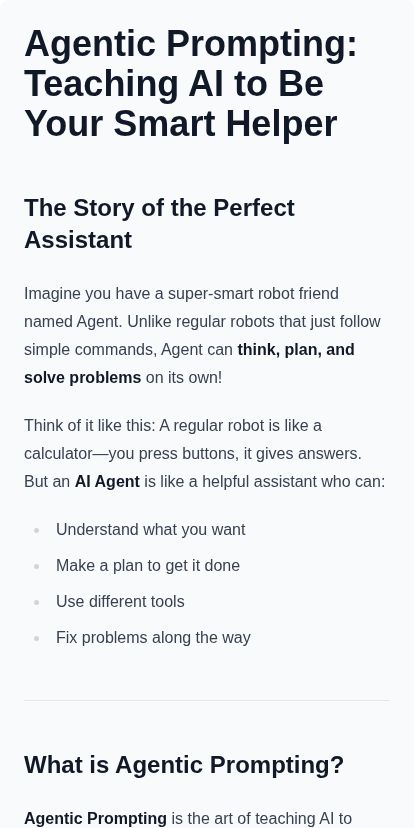 Agentic Prompting: Teaching AI to Be Your Smart Helper

The Story of the Perfect Assistant

Imagine you have a super-smart robot friend named Agent. Unlike regular robots that just follow simple commands, Agent can think, plan, and solve problems on its own!

Think of it like this: A regular robot is like a calculator—you press buttons, it gives answers. But an AI Agent is like a helpful assistant who can:

• Understand what you want
• Make a plan to get it done
• Use different tools
• Fix problems along the way

What is Agentic Prompting?

Agentic Prompting is the art of teaching AI to